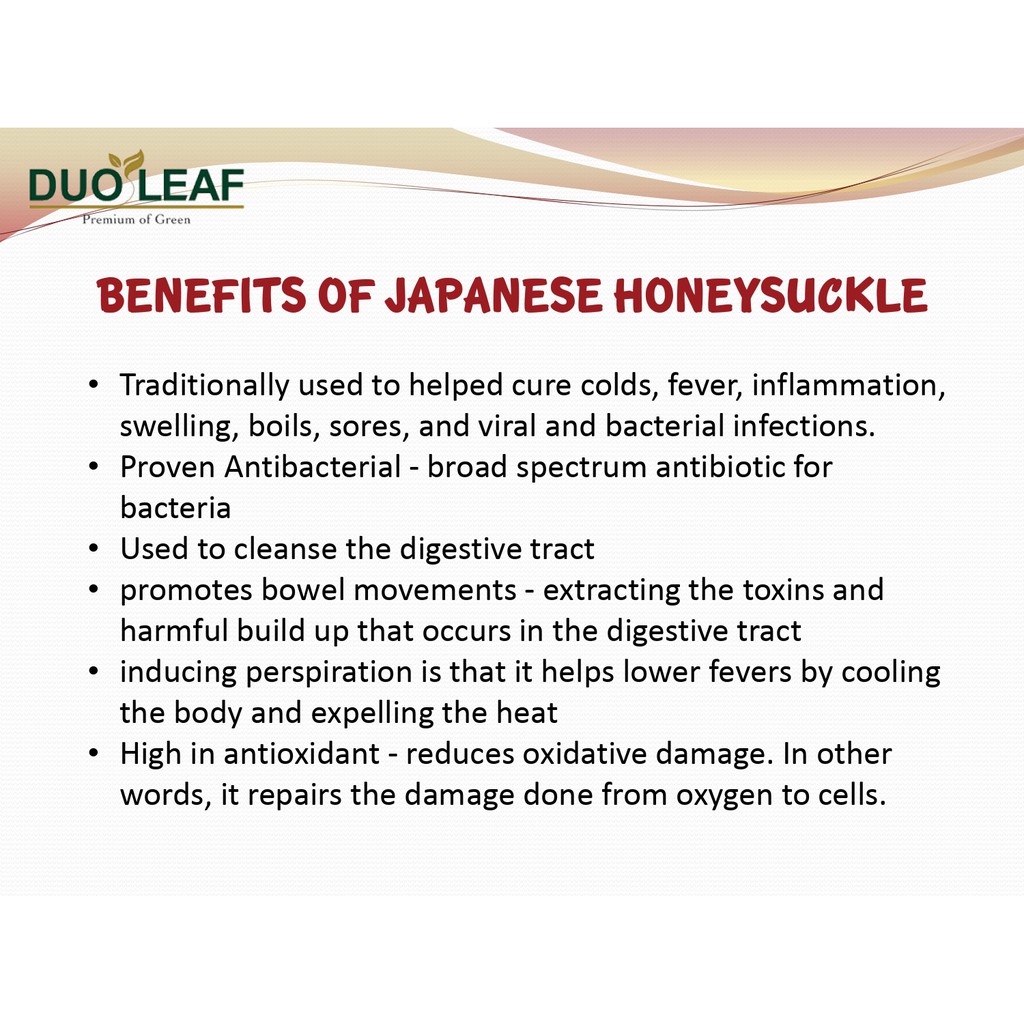 DUO LEAF
Premium of Green

BENEFITS OF JAPANESE HONEYSUCKLE

• Traditionally used to helped cure colds, fever, inflammation, swelling, boils, sores, and viral and bacterial infections.
• Proven Antibacterial - broad spectrum antibiotic for bacteria
• Used to cleanse the digestive tract
• promotes bowel movements - extracting the toxins and harmful build up that occurs in the digestive tract
• inducing perspiration is that it helps lower fevers by cooling the body and expelling the heat
• High in antioxidant - reduces oxidative damage. In other words, it repairs the damage done from oxygen to cells.